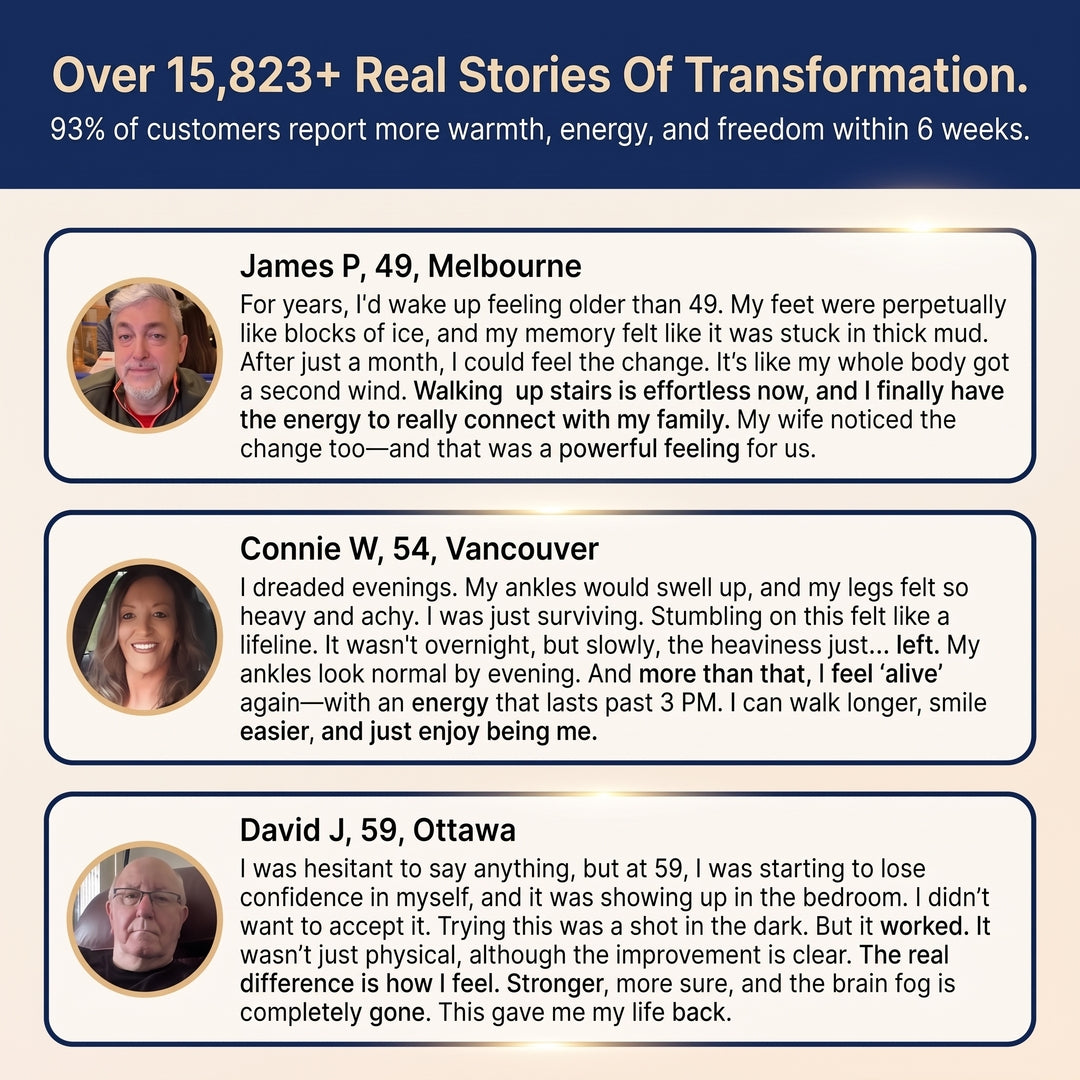 Over 15,823+ Real Stories Of Transformation.
93% of customers report more warmth, energy, and freedom within 6 weeks.

James P, 49, Melbourne
For years, I'd wake up feeling older than 49. My feet were perpetually like blocks of ice, and my memory felt like it was stuck in thick mud. After just a month, I could feel the change. It's like my whole body got a second wind. Walking  up stairs is effortless now, and I finally have the energy to really connect with my family. My wife noticed the change too—and that was a powerful feeling for us.

Connie W, 54, Vancouver
I dreaded evenings. My ankles would swell up, and my legs felt so heavy and achy. I was just surviving. Stumbling on this felt like a lifeline. It wasn't overnight, but slowly, the heaviness just... left. My ankles look normal by evening. And more than that, I feel 'alive' again—with an energy that lasts past 3 PM. I can walk longer, smile easier, and just enjoy being me.

David J, 59, Ottawa
I was hesitant to say anything, but at 59, I was starting to lose confidence in myself, and it was showing up in the bedroom. I didn't want to accept it. Trying this was a shot in the dark. But it worked. It wasn't just physical, although the improvement is clear. The real difference is how I feel. Stronger, more sure, and the brain fog is completely gone. This gave me my life back.